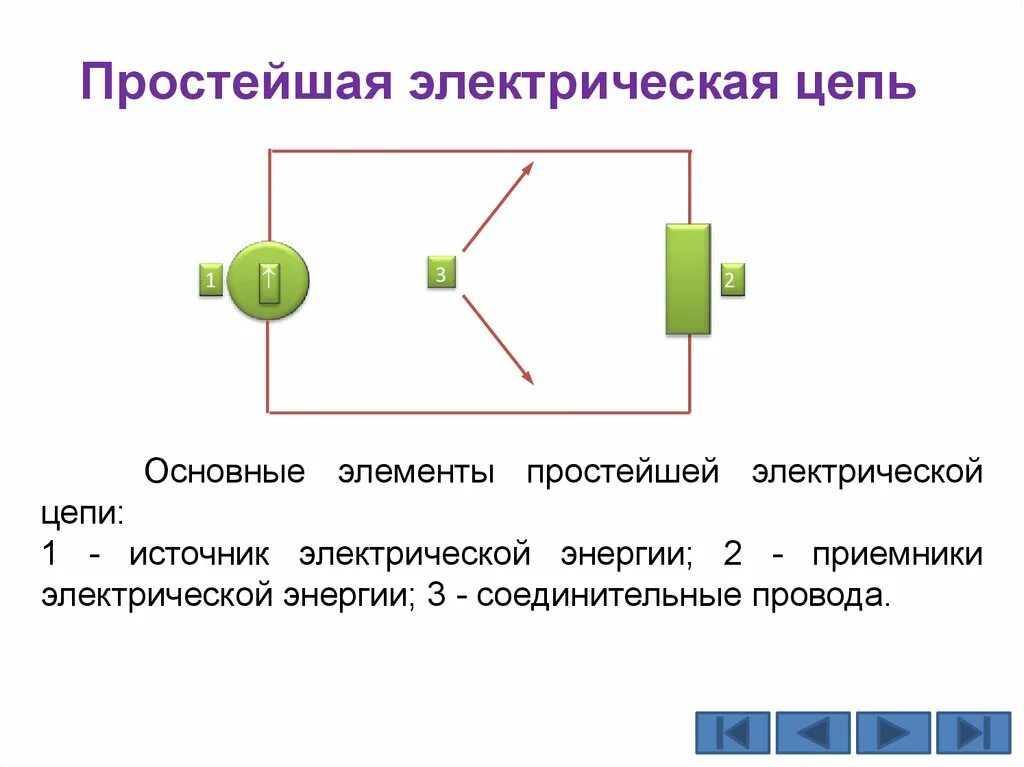 Простейшая электрическая цепь

1

3

2

Основные элементы простейшей электрической цепи:
1 - источник электрической энергии; 2 - приемники электрической энергии; 3 - соединительные провода.